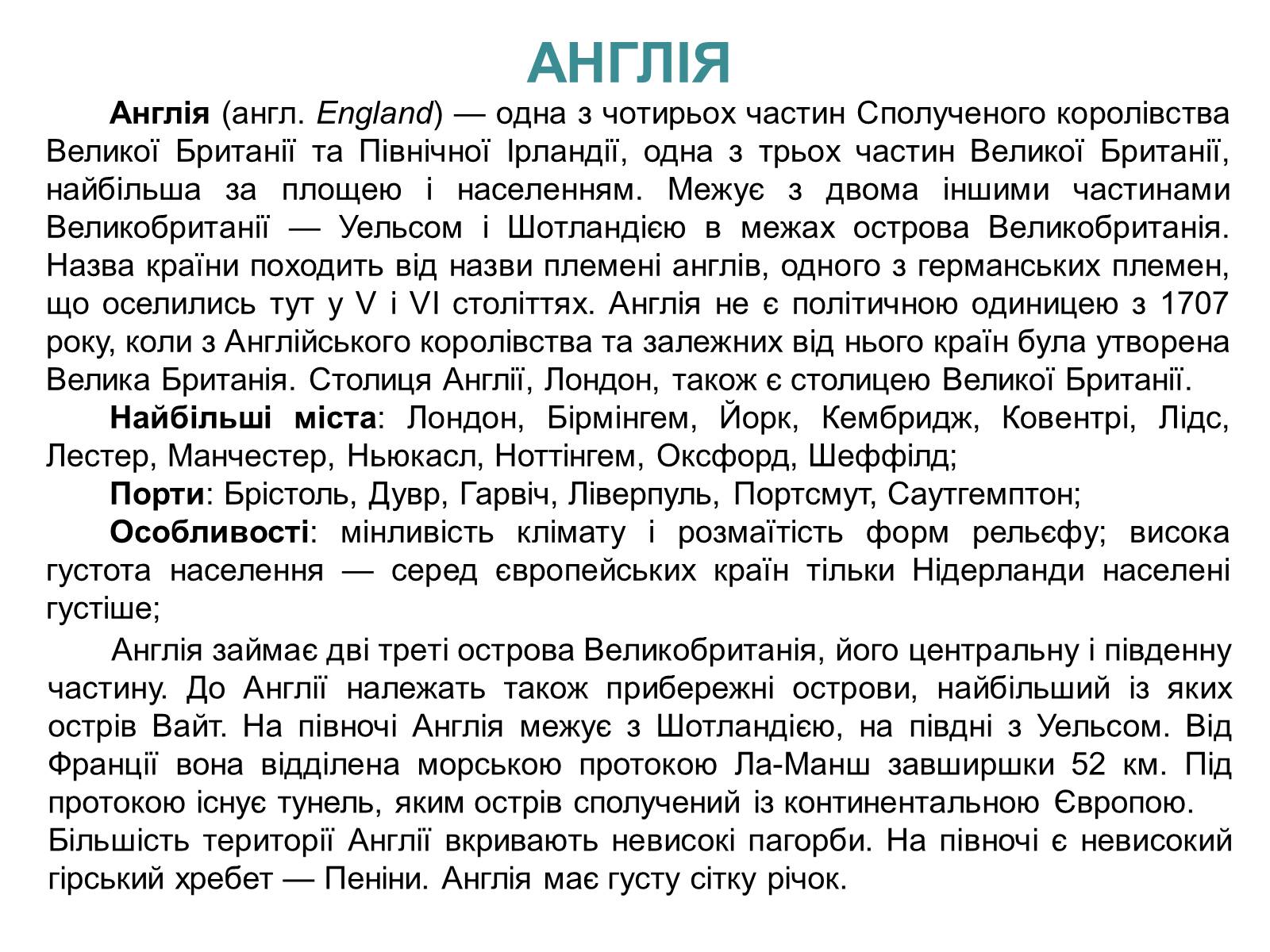 АНГЛІЯ

Англія (англ. England) — одна з чотирьох частин Сполученого королівства Великої Британії та Північної Ірландії, одна з трьох частин Великої Британії, найбільша за площею і населенням. Межує з двома іншими частинами Великобританії — Уельсом і Шотландією в межах острова Великобританія. Назва країни походить від назви племені англів, одного з германських племен, що оселились тут у V і VI століттях. Англія не є політичною одиницею з 1707 року, коли з Англійського королівства та залежних від нього країн була утворена Велика Британія. Столиця Англії, Лондон, також є столицею Великої Британії.

Найбільші міста: Лондон, Бірмінгем, Йорк, Кембридж, Ковентрі, Лідс, Лестер, Манчестер, Ньюкасл, Ноттінгем, Оксфорд, Шеффілд;

Порти: Брістоль, Дувр, Гарвіч, Ліверпуль, Портсмут, Саутгемптон;

Особливості: мінливість клімату і розмаїтість форм рельєфу; висока густота населення — серед європейських країн тільки Нідерланди населені густіше;

Англія займає дві треті острова Великобританія, його центральну і південну частину. До Англії належать також прибережні острови, найбільший із яких острів Вайт. На півночі Англія межує з Шотландією, на півдні з Уельсом. Від Франції вона відділена морською протокою Ла-Манш завширшки 52 км. Під протокою існує тунель, яким острів сполучений із континентальною Європою. Більшість території Англії вкривають невисокі пагорби. На півночі є невисокий гірський хребет — Пеніни. Англія має густу сітку річок.